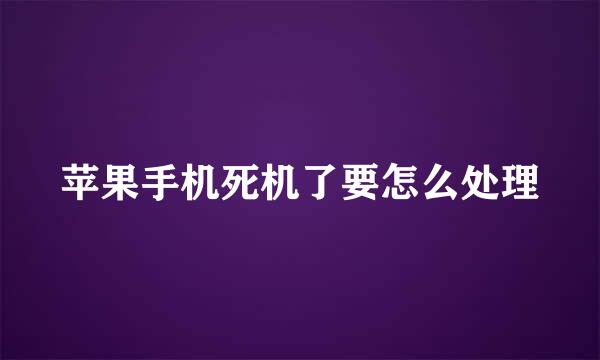 苹果手机死机了要怎么处理